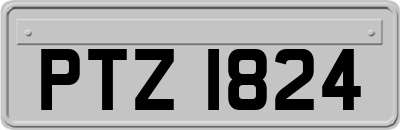 PTZ 1824